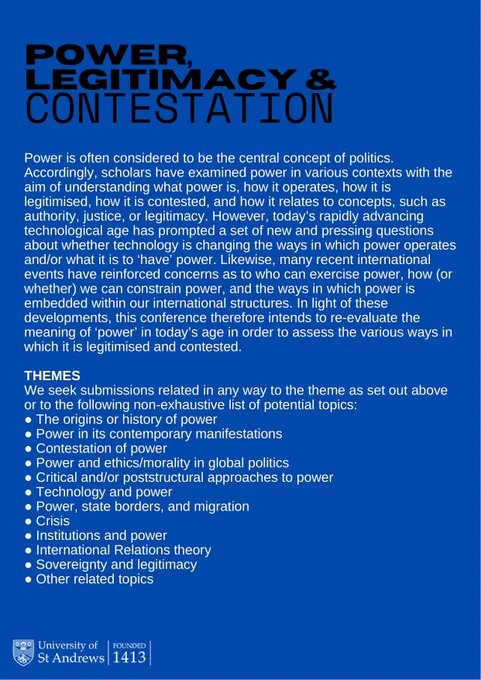 POWER, LEGITIMACY & CONTESTATION

Power is often considered to be the central concept of politics. Accordingly, scholars have examined power in various contexts with the aim of understanding what power is, how it operates, how it is legitimised, how it is contested, and how it relates to concepts, such as authority, justice, or legitimacy. However, today's rapidly advancing technological age has prompted a set of new and pressing questions about whether technology is changing the ways in which power operates and/or what it is to 'have' power. Likewise, many recent international events have reinforced concerns as to who can exercise power, how (or whether) we can constrain power, and the ways in which power is embedded within our international structures. In light of these developments, this conference therefore intends to re-evaluate the meaning of 'power' in today's age in order to assess the various ways in which it is legitimised and contested.

THEMES
We seek submissions related in any way to the theme as set out above or to the following non-exhaustive list of potential topics:
● The origins or history of power
● Power in its contemporary manifestations
● Contestation of power
● Power and ethics/morality in global politics
● Critical and/or poststructural approaches to power
● Technology and power
● Power, state borders, and migration
● Crisis
● Institutions and power
● International Relations theory
● Sovereignty and legitimacy
● Other related topics

University of St Andrews | FOUNDED 1413